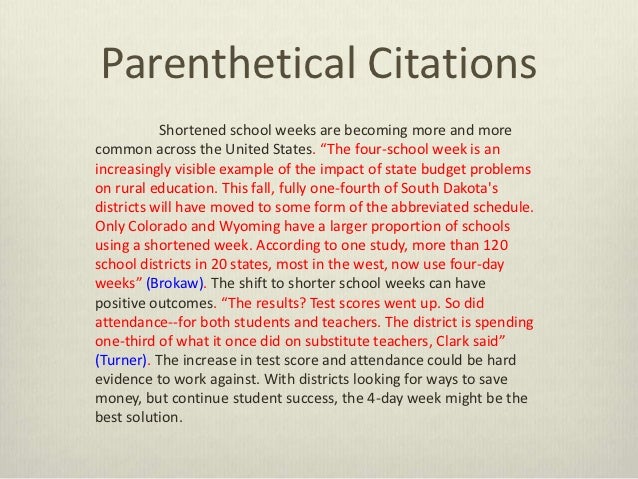 Parenthetical Citations

Shortened school weeks are becoming more and more common across the United States. “The four-school week is an increasingly visible example of the impact of state budget problems on rural education. This fall, fully one-fourth of South Dakota's districts will have moved to some form of the abbreviated schedule. Only Colorado and Wyoming have a larger proportion of schools using a shortened week. According to one study, more than 120 school districts in 20 states, most in the west, now use four-day weeks” (Brokaw). The shift to shorter school weeks can have positive outcomes. “The results? Test scores went up. So did attendance--for both students and teachers. The district is spending one-third of what it once did on substitute teachers, Clark said” (Turner). The increase in test score and attendance could be hard evidence to work against. With districts looking for ways to save money, but continue student success, the 4-day week might be the best solution.